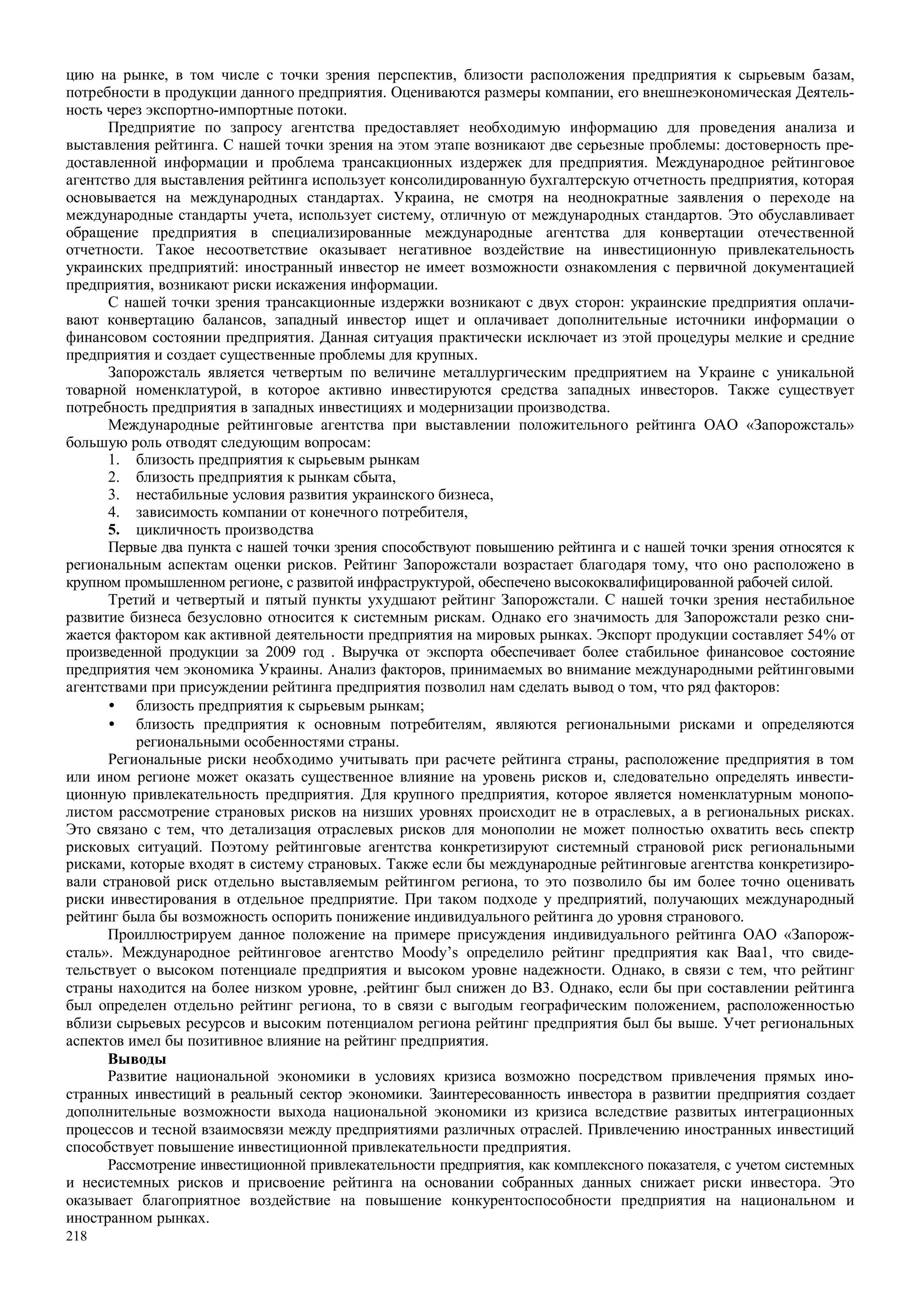 цию на рынке, в том числе с точки зрения перспектив, близости расположения предприятия к сырьевым базам, потребности в продукции данного предприятия. Оцениваются размеры компании, его внешнеэкономическая Деятельность через экспортно-импортные потоки.

Предприятие по запросу агентства предоставляет необходимую информацию для проведения анализа и выставления рейтинга. С нашей точки зрения на этом этапе возникают две серьезные проблемы: достоверность предоставленной информации и проблема трансакционных издержек для предприятия. Международное рейтинговое агентство для выставления рейтинга использует консолидированную бухгалтерскую отчетность предприятия, которая основывается на международных стандартах. Украина, не смотря на неоднократные заявления о переходе на международные стандарты учета, использует систему, отличную от международных стандартов. Это обуславливает обращение предприятия в специализированные международные агентства для конвертации отечественной отчетности. Такое несоответствие оказывает негативное воздействие на инвестиционную привлекательность украинских предприятий: иностранный инвестор не имеет возможности ознакомления с первичной документацией предприятия, возникают риски искажения информации.

С нашей точки зрения трансакционные издержки возникают с двух сторон: украинские предприятия оплачивают конвертацию балансов, западный инвестор ищет и оплачивает дополнительные источники информации о финансовом состоянии предприятия. Данная ситуация практически исключает из этой процедуры мелкие и средние предприятия и создает существенные проблемы для крупных.

Запорожсталь является четвертым по величине металлургическим предприятием на Украине с уникальной товарной номенклатурой, в которое активно инвестируются средства западных инвесторов. Также существует потребность предприятия в западных инвестициях и модернизации производства.

Международные рейтинговые агентства при выставлении положительного рейтинга ОАО «Запорожсталь» большую роль отводят следующим вопросам:
1. близость предприятия к сырьевым рынкам
2. близость предприятия к рынкам сбыта,
3. нестабильные условия развития украинского бизнеса,
4. зависимость компании от конечного потребителя,
5. цикличность производства

Первые два пункта с нашей точки зрения способствуют повышению рейтинга и с нашей точки зрения относятся к региональным аспектам оценки рисков. Рейтинг Запорожстали возрастает благодаря тому, что оно расположено в крупном промышленном регионе, с развитой инфраструктурой, обеспечено высококвалифицированной рабочей силой.

Третий и четвертый и пятый пункты ухудшают рейтинг Запорожстали. С нашей точки зрения нестабильное развитие бизнеса безусловно относится к системным рискам. Однако его значимость для Запорожстали резко снижается фактором как активной деятельности предприятия на мировых рынках. Экспорт продукции составляет 54% от произведенной продукции за 2009 год . Выручка от экспорта обеспечивает более стабильное финансовое состояние предприятия чем экономика Украины. Анализ факторов, принимаемых во внимание международными рейтинговыми агентствами при присуждении рейтинга предприятия позволил нам сделать вывод о том, что ряд факторов:
• близость предприятия к сырьевым рынкам;
• близость предприятия к основным потребителям, являются региональными рисками и определяются региональными особенностями страны.

Региональные риски необходимо учитывать при расчете рейтинга страны, расположение предприятия в том или ином регионе может оказать существенное влияние на уровень рисков и, следовательно определять инвестиционную привлекательность предприятия. Для крупного предприятия, которое является номенклатурным монополистом рассмотрение страновых рисков на низших уровнях происходит не в отраслевых, а в региональных рисках. Это связано с тем, что детализация отраслевых рисков для монополии не может полностью охватить весь спектр рисковых ситуаций. Поэтому рейтинговые агентства конкретизируют системный страновой риск региональными рисками, которые входят в систему страновых. Также если бы международные рейтинговые агентства конкретизировали страновой риск отдельно выставляемым рейтингом региона, то это позволило бы им более точно оценивать риски инвестирования в отдельное предприятие. При таком подходе у предприятий, получающих международный рейтинг была бы возможность оспорить понижение индивидуального рейтинга до уровня странового.

Проиллюстрируем данное положение на примере присуждения индивидуального рейтинга ОАО «Запорожсталь». Международное рейтинговое агентство Moody's определило рейтинг предприятия как Baa1, что свидетельствует о высоком потенциале предприятия и высоком уровне надежности. Однако, в связи с тем, что рейтинг страны находится на более низком уровне, .рейтинг был снижен до B3. Однако, если бы при составлении рейтинга был определен отдельно рейтинг региона, то в связи с выгодым географическим положением, расположенностью вблизи сырьевых ресурсов и высоким потенциалом региона рейтинг предприятия был бы выше. Учет региональных аспектов имел бы позитивное влияние на рейтинг предприятия.

Выводы

Развитие национальной экономики в условиях кризиса возможно посредством привлечения прямых иностранных инвестиций в реальный сектор экономики. Заинтересованность инвестора в развитии предприятия создает дополнительные возможности выхода национальной экономики из кризиса вследствие развитых интеграционных процессов и тесной взаимосвязи между предприятиями различных отраслей. Привлечению иностранных инвестиций способствует повышение инвестиционной привлекательности предприятия.

Рассмотрение инвестиционной привлекательности предприятия, как комплексного показателя, с учетом системных и несистемных рисков и присвоение рейтинга на основании собранных данных снижает риски инвестора. Это оказывает благоприятное воздействие на повышение конкурентоспособности предприятия на национальном и иностранном рынках.

218